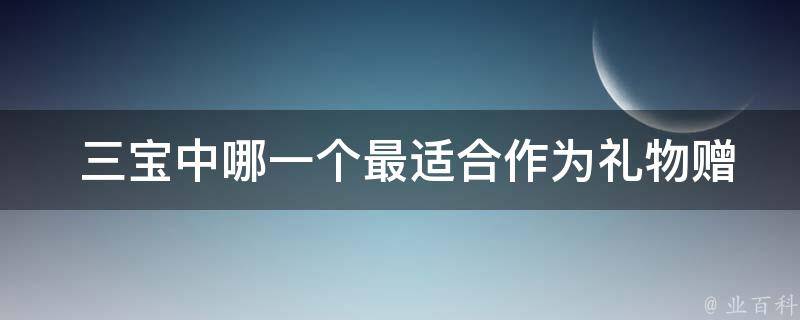 三宝中哪一个最适合作为礼物赠

@ 业百科